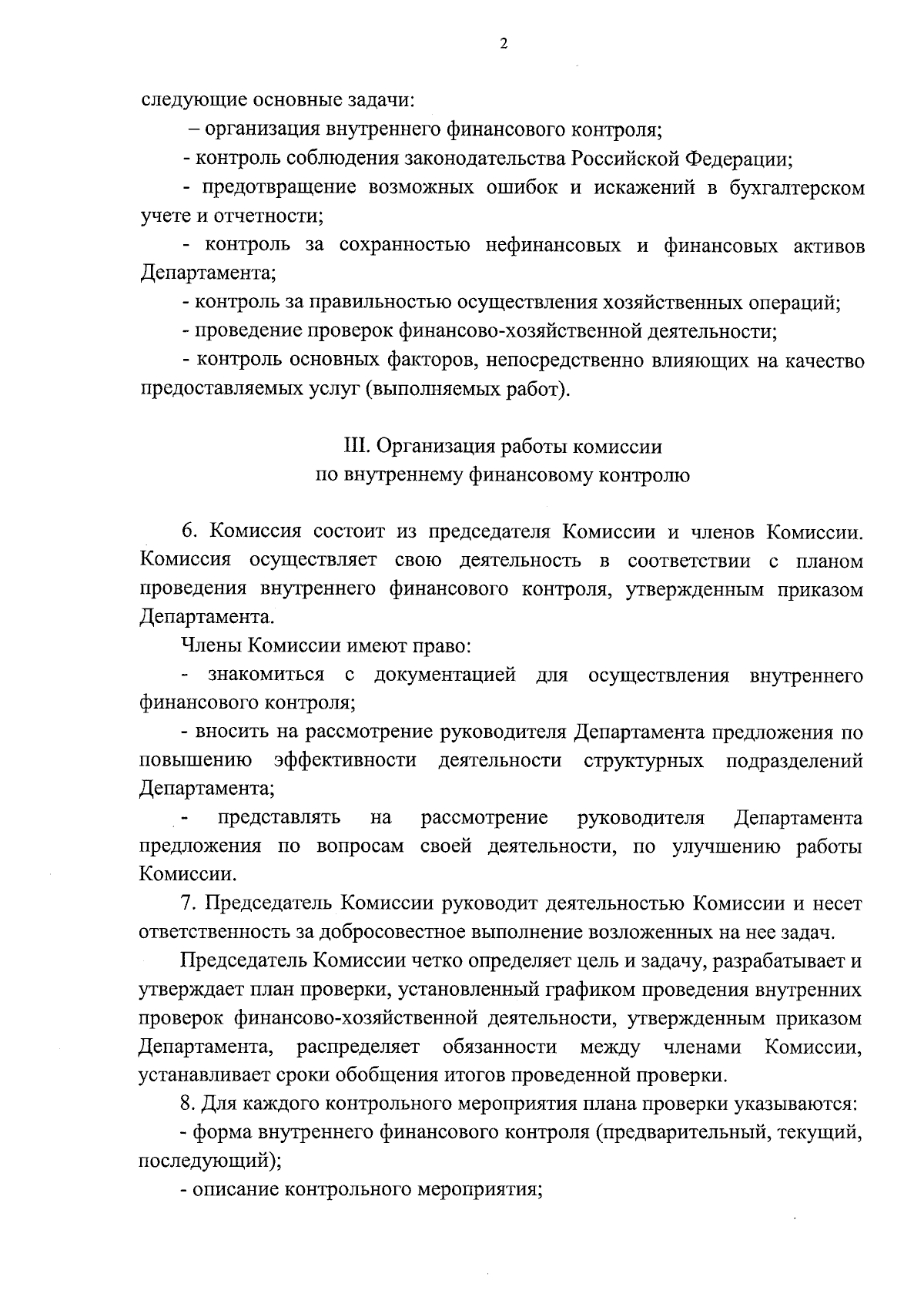 2

следующие основные задачи:

– организация внутреннего финансового контроля;

- контроль соблюдения законодательства Российской Федерации;

- предотвращение возможных ошибок и искажений в бухгалтерском учете и отчетности;

- контроль за сохранностью нефинансовых и финансовых активов Департамента;

- контроль за правильностью осуществления хозяйственных операций;

- проведение проверок финансово-хозяйственной деятельности;

- контроль основных факторов, непосредственно влияющих на качество предоставляемых услуг (выполняемых работ).

III. Организация работы комиссии по внутреннему финансовому контролю

6. Комиссия состоит из председателя Комиссии и членов Комиссии. Комиссия осуществляет свою деятельность в соответствии с планом проведения внутреннего финансового контроля, утвержденным приказом Департамента.

Члены Комиссии имеют право:

- знакомиться с документацией для осуществления внутреннего финансового контроля;

- вносить на рассмотрение руководителя Департамента предложения по повышению эффективности деятельности структурных подразделений Департамента;

- представлять на рассмотрение руководителя Департамента предложения по вопросам своей деятельности, по улучшению работы Комиссии.

7. Председатель Комиссии руководит деятельностью Комиссии и несет ответственность за добросовестное выполнение возложенных на нее задач.

Председатель Комиссии четко определяет цель и задачу, разрабатывает и утверждает план проверки, установленный графиком проведения внутренних проверок финансово-хозяйственной деятельности, утвержденным приказом Департамента, распределяет обязанности между членами Комиссии, устанавливает сроки обобщения итогов проведенной проверки.

8. Для каждого контрольного мероприятия плана проверки указываются:

- форма внутреннего финансового контроля (предварительный, текущий, последующий);

- описание контрольного мероприятия;